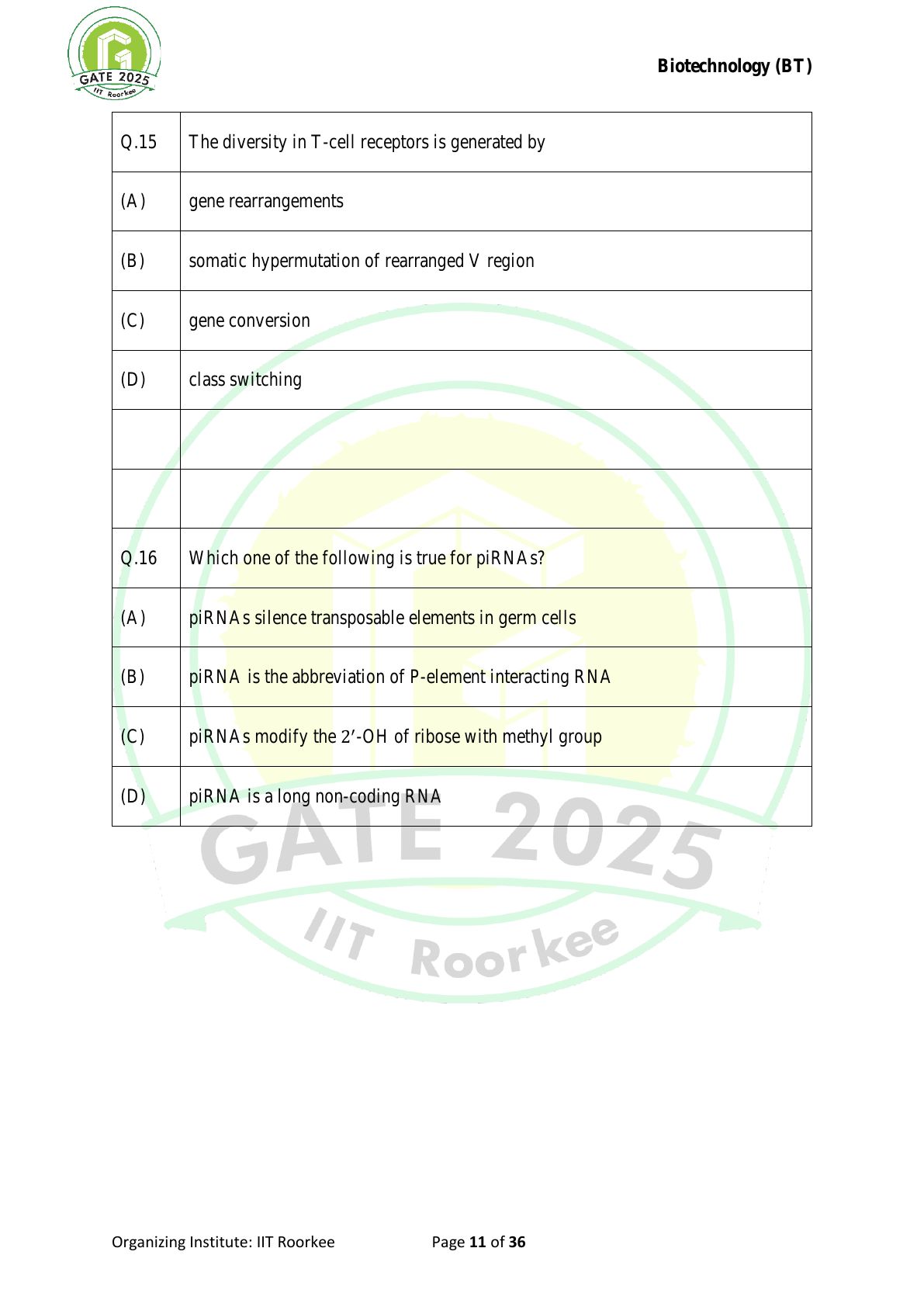 GATE 2025
IIT Roorkee

Biotechnology (BT)

| Q.15 | The diversity in T-cell receptors is generated by |
|---|---|
| (A) | gene rearrangements |
| (B) | somatic hypermutation of rearranged V region |
| (C) | gene conversion |
| (D) | class switching |
| | |
| | |
| Q.16 | Which one of the following is true for piRNAs? |
| (A) | piRNAs silence transposable elements in germ cells |
| (B) | piRNA is the abbreviation of P-element interacting RNA |
| (C) | piRNAs modify the 2′-OH of ribose with methyl group |
| (D) | piRNA is a long non-coding RNA |

GATE 2025
IIT Roorkee

Organizing Institute: IIT Roorkee Page 11 of 36